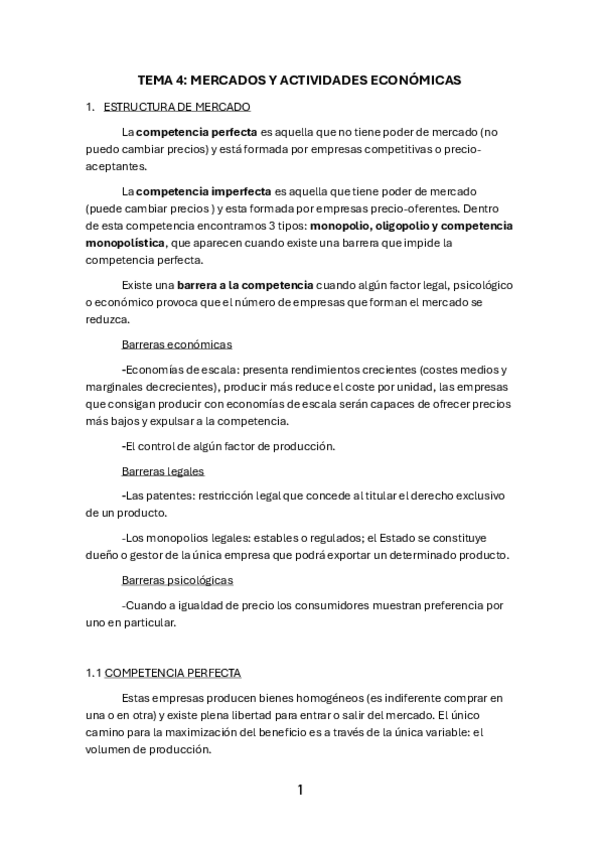 TEMA 4: MERCADOS Y ACTIVIDADES ECONÓMICAS

1. ESTRUCTURA DE MERCADO

La competencia perfecta es aquella que no tiene poder de mercado (no puedo cambiar precios) y está formada por empresas competitivas o precio-aceptantes.

La competencia imperfecta es aquella que tiene poder de mercado (puede cambiar precios ) y esta formada por empresas precio-oferentes. Dentro de esta competencia encontramos 3 tipos: monopolio, oligopolio y competencia monopolística, que aparecen cuando existe una barrera que impide la competencia perfecta.

Existe una barrera a la competencia cuando algún factor legal, psicológico o económico provoca que el número de empresas que forman el mercado se reduzca.

Barreras económicas

-Economías de escala: presenta rendimientos crecientes (costes medios y marginales decrecientes), producir más reduce el coste por unidad, las empresas que consigan producir con economías de escala serán capaces de ofrecer precios más bajos y expulsar a la competencia.

-El control de algún factor de producción.

Barreras legales

-Las patentes: restricción legal que concede al titular el derecho exclusivo de un producto.

-Los monopolios legales: estables o regulados; el Estado se constituye dueño o gestor de la única empresa que podrá exportar un determinado producto.

Barreras psicológicas

-Cuando a igualdad de precio los consumidores muestran preferencia por uno en particular.

1.1 COMPETENCIA PERFECTA

Estas empresas producen bienes homogéneos (es indiferente comprar en una o en otra) y existe plena libertad para entrar o salir del mercado. El único camino para la maximización del beneficio es a través de la única variable: el volumen de producción.

1